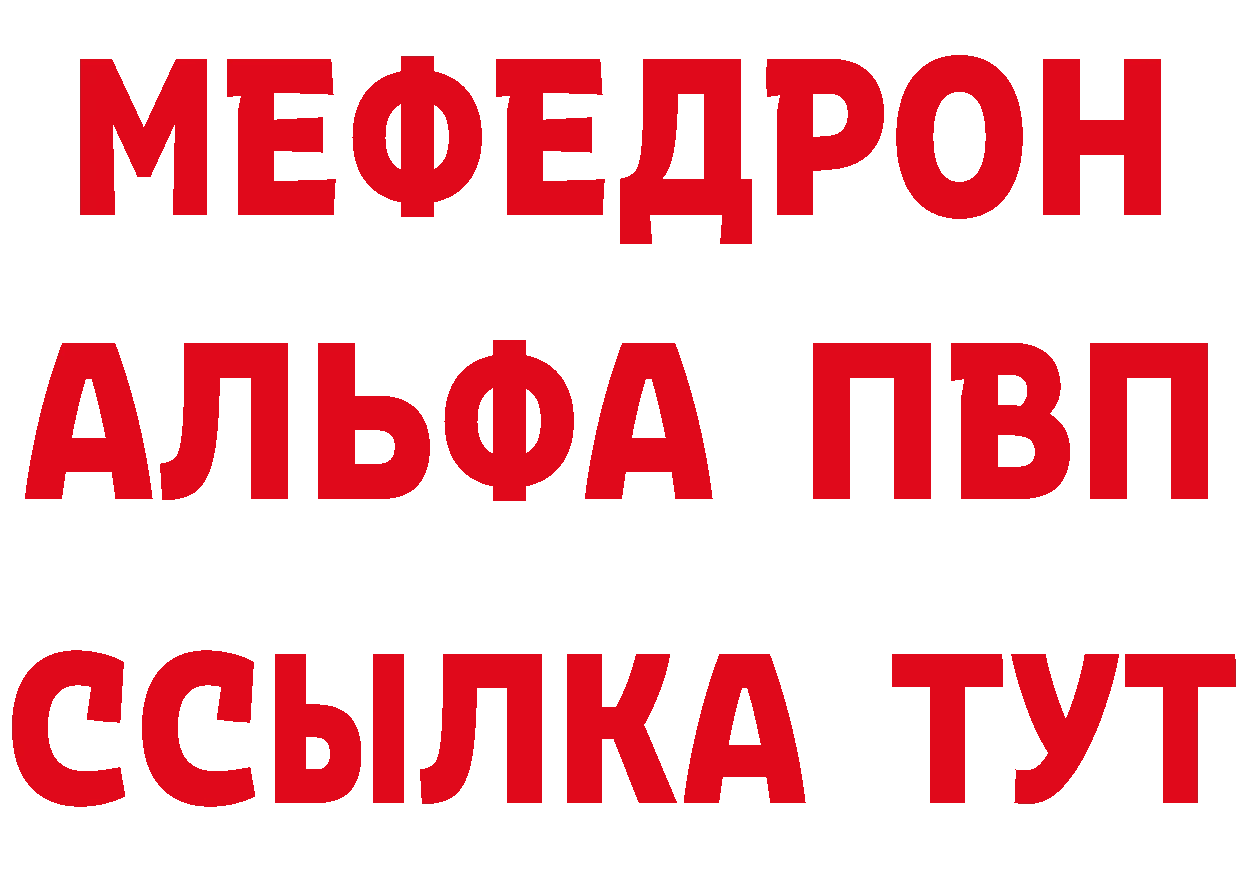 МЕФЕДРОН
АЛЬФА ПВП
ССЫЛКА ТУТ